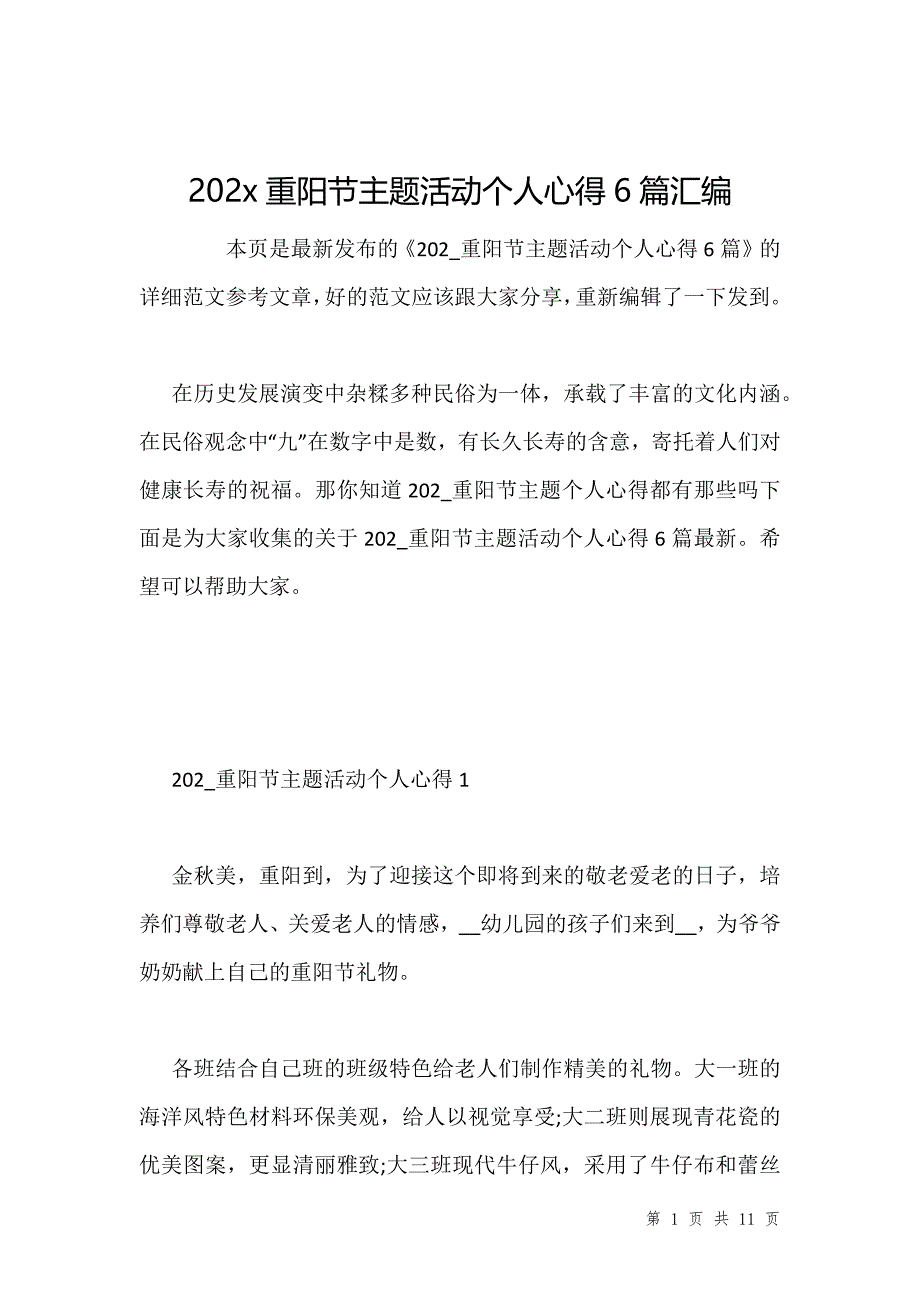 202x 重阳节主题活动个人心得 6 篇汇编

本页是最新发布的《202_重阳节主题活动个人心得 6 篇》的详细范文参考文章，好的范文应该跟大家分享，重新编辑了一下发到。

在历史发展演变中杂糅多种民俗为一体，承载了丰富的文化内涵。在民俗观念中“九”在数字中是数，有长久长寿的含意，寄托着人们对健康长寿的祝福。那你知道 202_重阳节主题个人心得都有那些吗下面是为大家收集的关于 202_重阳节主题活动个人心得 6 篇最新。希望可以帮助大家。

202_重阳节主题活动个人心得 1

金秋美，重阳到，为了迎接这个即将到来的敬老爱老的日子，培养们尊敬老人、关爱老人的情感，__幼儿园的孩子们来到__，为爷爷奶奶献上自己的重阳节礼物。

各班结合自己班的班级特色给老人们制作精美的礼物。大一班的海洋风特色材料环保美观，给人以视觉享受;大二班则展现青花瓷的优美图案，更显清丽雅致;大三班现代牛仔风，采用了牛仔布和蕾丝

第 1 页 共 11 页